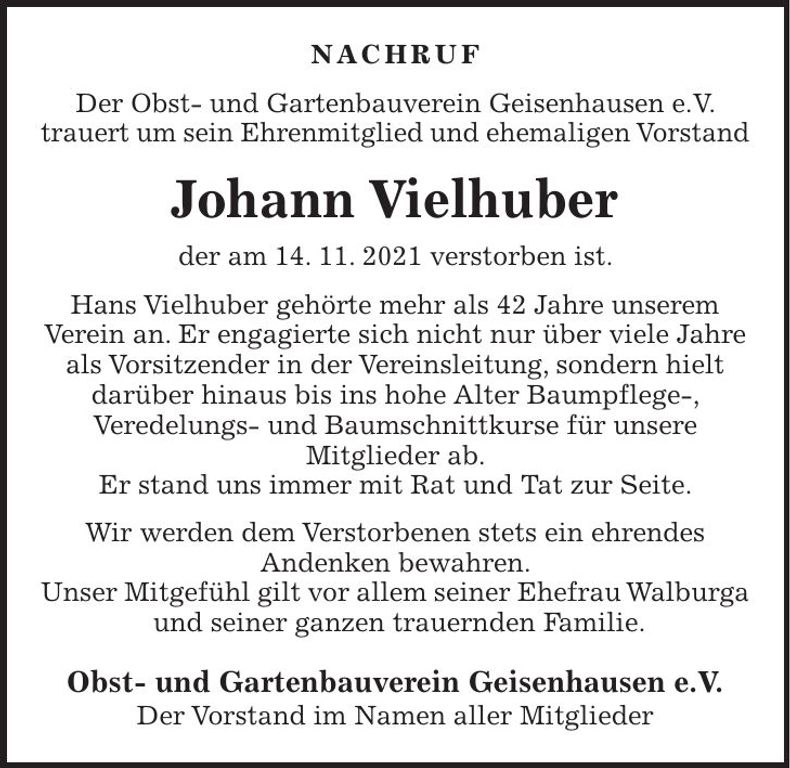 NACHRUF

Der Obst- und Gartenbauverein Geisenhausen e.V. trauert um sein Ehrenmitglied und ehemaligen Vorstand

Johann Vielhuber

der am 14. 11. 2021 verstorben ist.

Hans Vielhuber gehörte mehr als 42 Jahre unserem Verein an. Er engagierte sich nicht nur über viele Jahre als Vorsitzender in der Vereinsleitung, sondern hielt darüber hinaus bis ins hohe Alter Baumpflege-, Veredelungs- und Baumschnittkurse für unsere Mitglieder ab.
Er stand uns immer mit Rat und Tat zur Seite.

Wir werden dem Verstorbenen stets ein ehrendes Andenken bewahren.
Unser Mitgefühl gilt vor allem seiner Ehefrau Walburga und seiner ganzen trauernden Familie.

Obst- und Gartenbauverein Geisenhausen e.V.
Der Vorstand im Namen aller Mitglieder